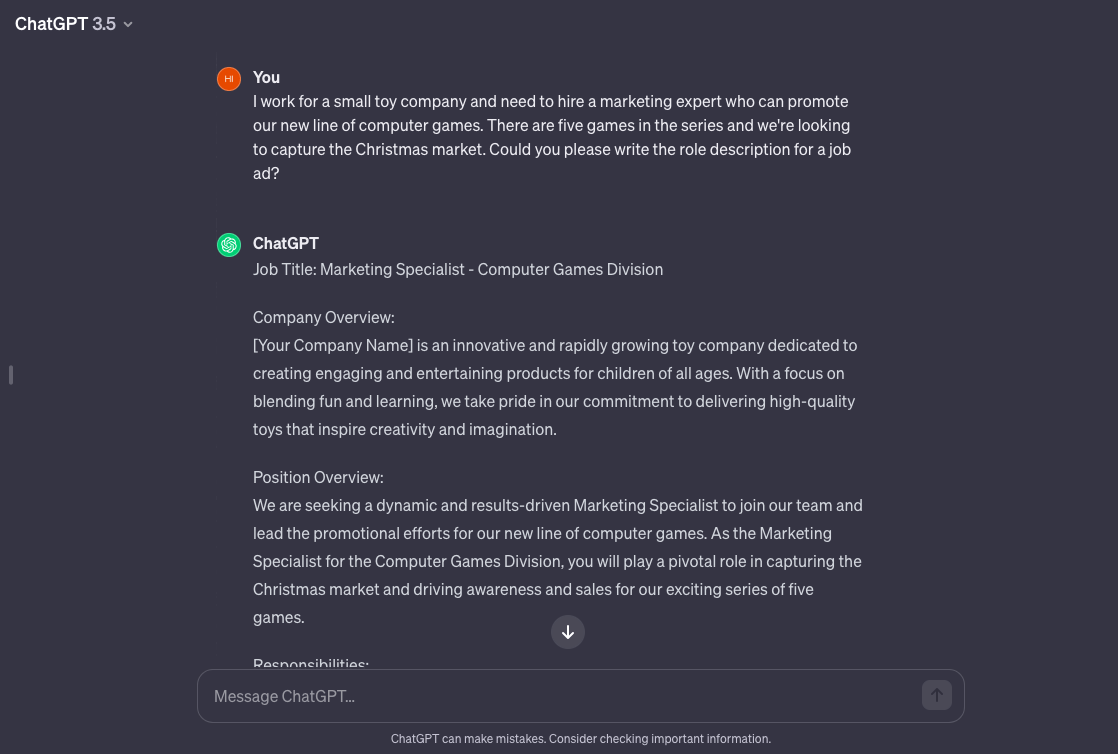 ChatGPT 3.5

HI

You

I work for a small toy company and need to hire a marketing expert who can promote our new line of computer games. There are five games in the series and we're looking to capture the Christmas market. Could you please write the role description for a job ad?

ChatGPT

Job Title: Marketing Specialist - Computer Games Division

Company Overview:
[Your Company Name] is an innovative and rapidly growing toy company dedicated to creating engaging and entertaining products for children of all ages. With a focus on blending fun and learning, we take pride in our commitment to delivering high-quality toys that inspire creativity and imagination.

Position Overview:
We are seeking a dynamic and results-driven Marketing Specialist to join our team and lead the promotional efforts for our new line of computer games. As the Marketing Specialist for the Computer Games Division, you will play a pivotal role in capturing the Christmas market and driving awareness and sales for our exciting series of five games.

Responsibilities:

Message ChatGPT...

ChatGPT can make mistakes. Consider checking important information.